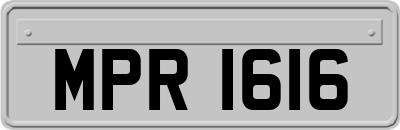 MPR 1616